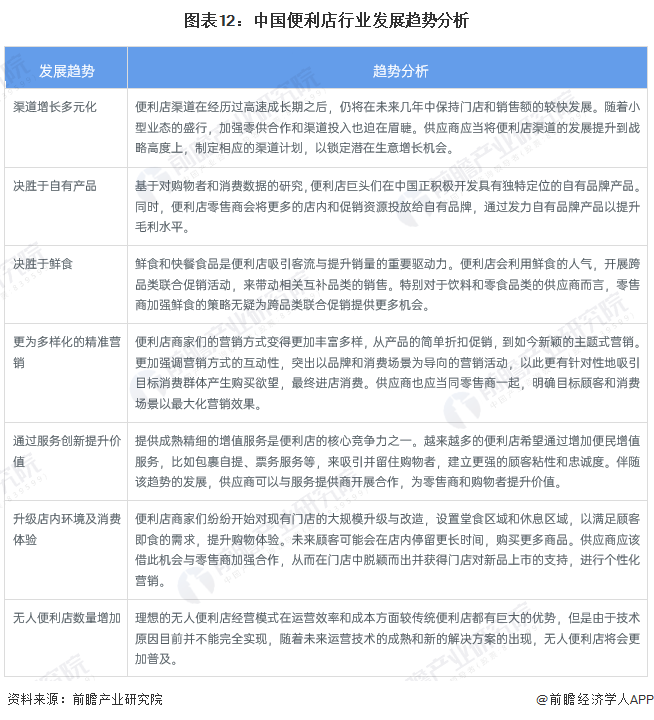 图表12：中国便利店行业发展趋势分析

| 发展趋势 | 趋势分析 |
|---|---|
| 渠道增长多元化 | 便利店渠道在经历过高速成长期之后，仍将在未来几年中保持门店和销售额的较快发展。随着小型业态的盛行，加强零供合作和渠道投入也迫在眉睫。供应商应当将便利店渠道的发展提升到战略高度上，制定相应的渠道计划，以锁定潜在生意增长机会。 |
| 决胜于自有产品 | 基于对购物者和消费数据的研究，便利店巨头们在中国正积极开发具有独特定位的自有品牌产品。同时，便利店零售商会将更多的店内和促销资源投放给自有品牌，通过发力自有品牌产品以提升毛利水平。 |
| 决胜于鲜食 | 鲜食和快餐食品是便利店吸引客流与提升销量的重要驱动力。便利店会利用鲜食的人气，开展跨品类联合促销活动，来带动相关互补品类的销售。特别对于饮料和零食品类的供应商而言，零售商加强鲜食的策略无疑为跨品类联合促销提供更多机会。 |
| 更为多样化的精准营销 | 便利店商家们的营销方式变得更加丰富多样，从产品的简单折扣促销，到如今新颖的主题式营销。更加强调营销方式的互动性，突出以品牌和消费场景为导向的营销活动，以此更有针对性地吸引目标消费群体产生购买欲望，最终进店消费。供应商也应当同零售商一起，明确目标顾客和消费场景以最大化营销效果。 |
| 通过服务创新提升价值 | 提供成熟精细的增值服务是便利店的核心竞争力之一。越来越多的便利店希望通过增加便民增值服务，比如包裹自提、票务服务等，来吸引并留住购物者，建立更强的顾客粘性和忠诚度。伴随该趋势的发展，供应商可以与服务提供商开展合作，为零售商和购物者提升价值。 |
| 升级店内环境及消费体验 | 便利店商家们纷纷开始对现有门店的大规模升级与改造，设置堂食区域和休息区域，以满足顾客即食的需求，提升购物体验。未来顾客可能会在店内停留更长时间，购买更多商品。供应商应该借此机会与零售商加强合作，从而在门店中脱颖而出并获得门店对新品上市的支持，进行个性化营销。 |
| 无人便利店数量增加 | 理想的无人便利店经营模式在运营效率和成本方面较传统便利店都有巨大的优势，但是由于技术原因目前并不能完全实现，随着未来运营技术的成熟和新的解决方案的出现，无人便利店将会更加普及。 |

资料来源：前瞻产业研究院

@前瞻经济学人APP